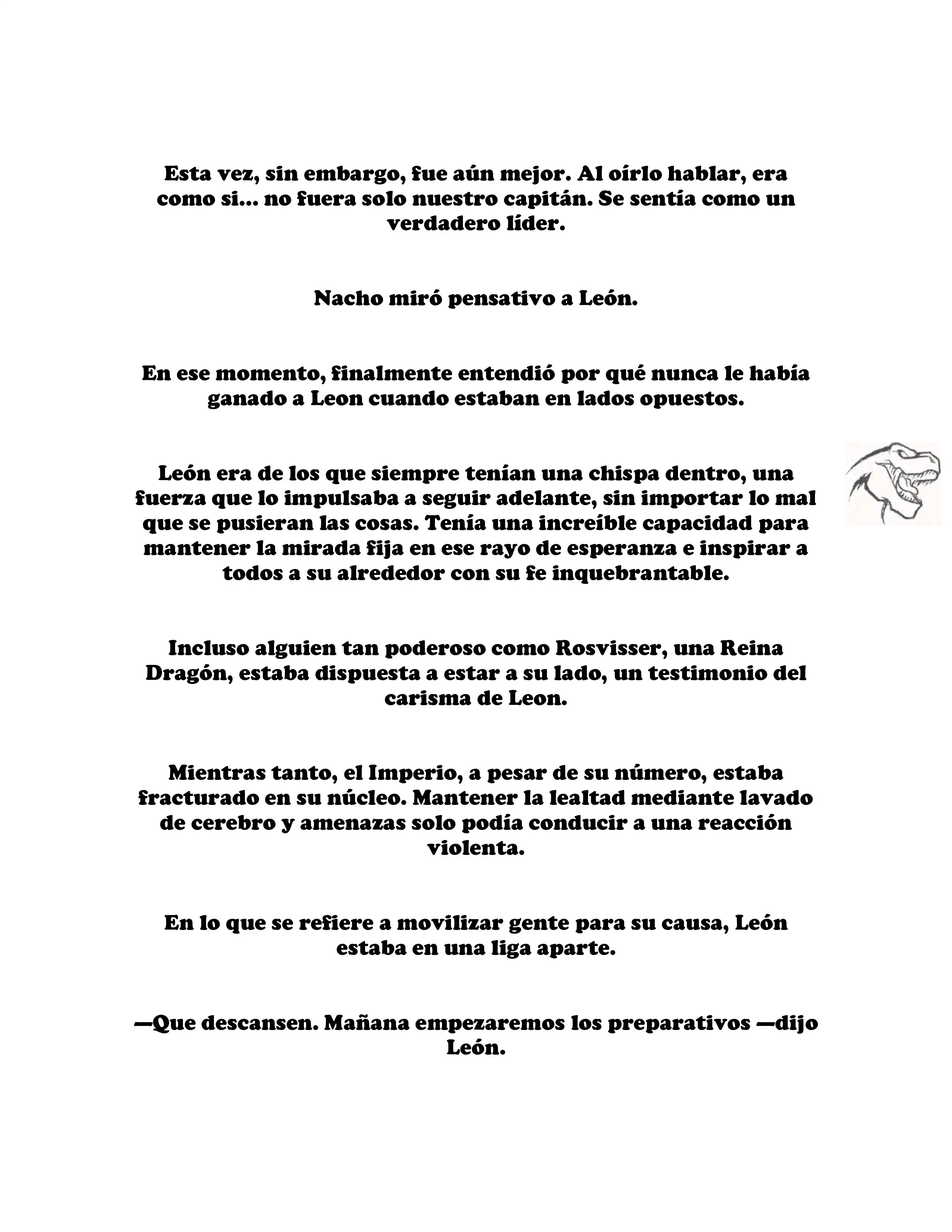 Esta vez, sin embargo, fue aún mejor. Al oírlo hablar, era como si... no fuera solo nuestro capitán. Se sentía como un verdadero líder.

Nacho miró pensativo a León.

En ese momento, finalmente entendió por qué nunca le había ganado a Leon cuando estaban en lados opuestos.

León era de los que siempre tenían una chispa dentro, una fuerza que lo impulsaba a seguir adelante, sin importar lo mal que se pusieran las cosas. Tenía una increíble capacidad para mantener la mirada fija en ese rayo de esperanza e inspirar a todos a su alrededor con su fe inquebrantable.

Incluso alguien tan poderoso como Rosvisser, una Reina Dragón, estaba dispuesta a estar a su lado, un testimonio del carisma de Leon.

Mientras tanto, el Imperio, a pesar de su número, estaba fracturado en su núcleo. Mantener la lealtad mediante lavado de cerebro y amenazas solo podía conducir a una reacción violenta.

En lo que se refiere a movilizar gente para su causa, León estaba en una liga aparte.

—Que descansen. Mañana empezaremos los preparativos —dijo León.